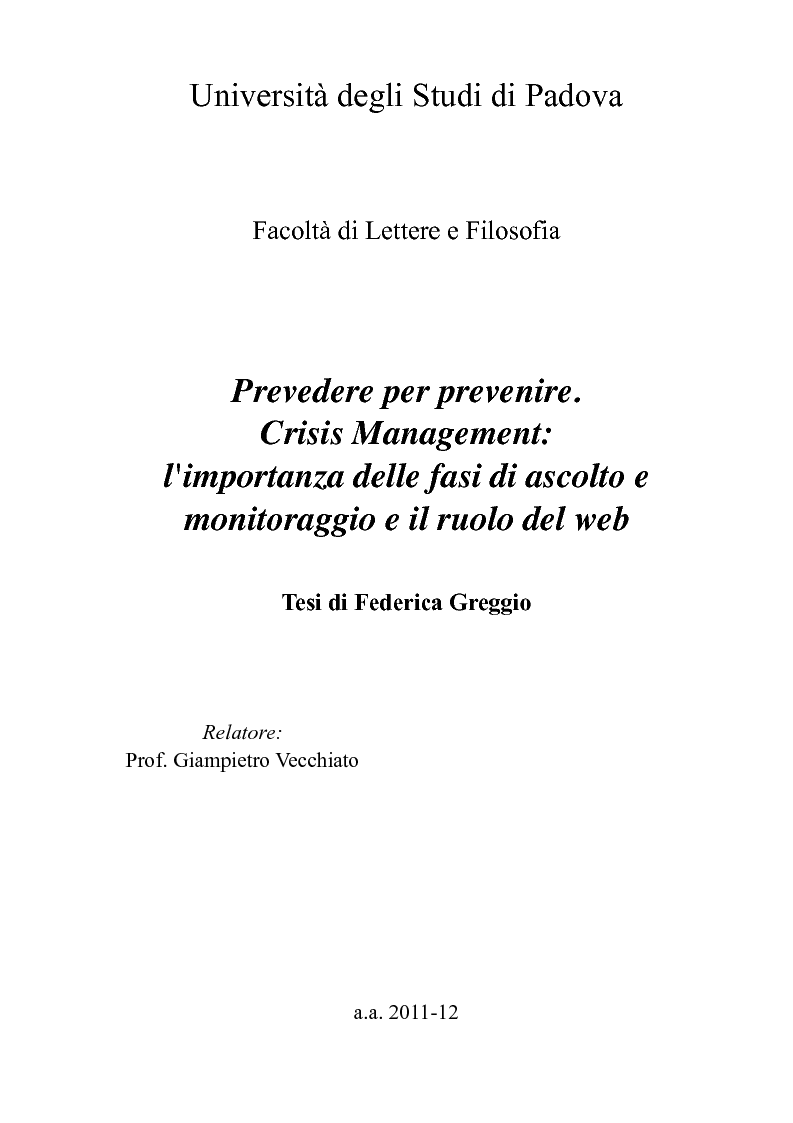 Università degli Studi di Padova

Facoltà di Lettere e Filosofia

Prevedere per prevenire.
Crisis Management:
l'importanza delle fasi di ascolto e monitoraggio e il ruolo del web

Tesi di Federica Greggio

Relatore:
Prof. Giampietro Vecchiato

a.a. 2011-12